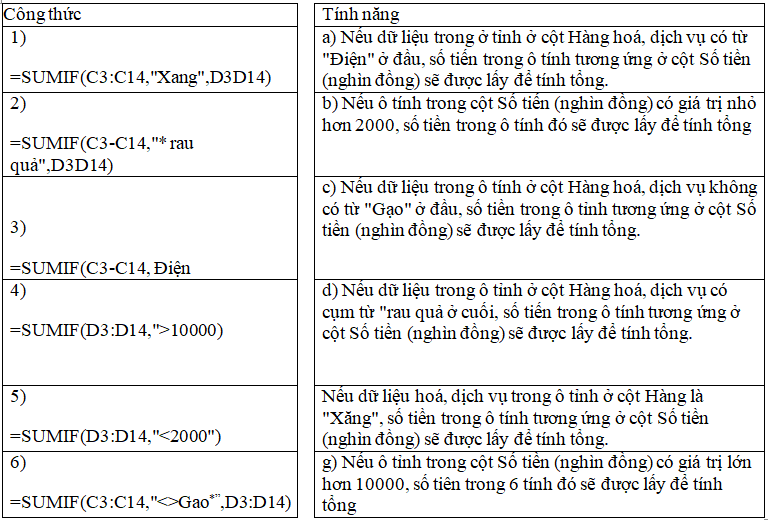 | Công thức | Tính năng |
|---|---|
| 1) =SUMIF(C3:C14,"Xang",D3D14) | a) Nếu dữ liệu trong ở tinh ở cột Hàng hoá, dịch vụ có từ "Điện" ở đầu, số tiền trong ô tính tương ứng ở cột Số tiền (nghìn đồng) sẽ được lấy để tính tổng. |
| 2) =SUMIF(C3-C14,"* rau quả",D3D14) | b) Nếu ô tính trong cột Số tiền (nghìn đồng) có giá trị nhỏ hơn 2000, số tiền trong ô tính đó sẽ được lấy để tính tổng |
| 3) =SUMIF(C3-C14, Điện | c) Nếu dữ liệu trong ô tính ở cột Hàng hoá, dịch vụ không có từ "Gạo" ở đầu, số tiền trong ô tinh tương ứng ở cột Số tiền (nghìn đồng) sẽ được lấy để tính tổng. |
| 4) =SUMIF(D3:D14,">10000) | d) Nếu dữ liệu trong ô tinh ở cột Hàng hoá, dịch vụ có cụm từ "rau quả ở cuối, số tiền trong ô tính tương ứng ở cột Số tiền (nghìn đồng) sẽ được lấy để tính tổng. |
| 5) =SUMIF(D3:D14,"<2000") | Nếu dữ liệu hoá, dịch vụ trong ô tinh ở cột Hàng là "Xăng", số tiền trong ô tính tương ứng ở cột Số tiền (nghìn đồng) sẽ được lấy để tính tổng. |
| 6) =SUMIF(C3:C14,"<>Gao*",D3:D14) | g) Nếu ô tinh trong cột Số tiền (nghìn đồng) có giá trị lớn hơn 10000, số tiên trong 6 tính đó sẽ được lấy để tính tổng |